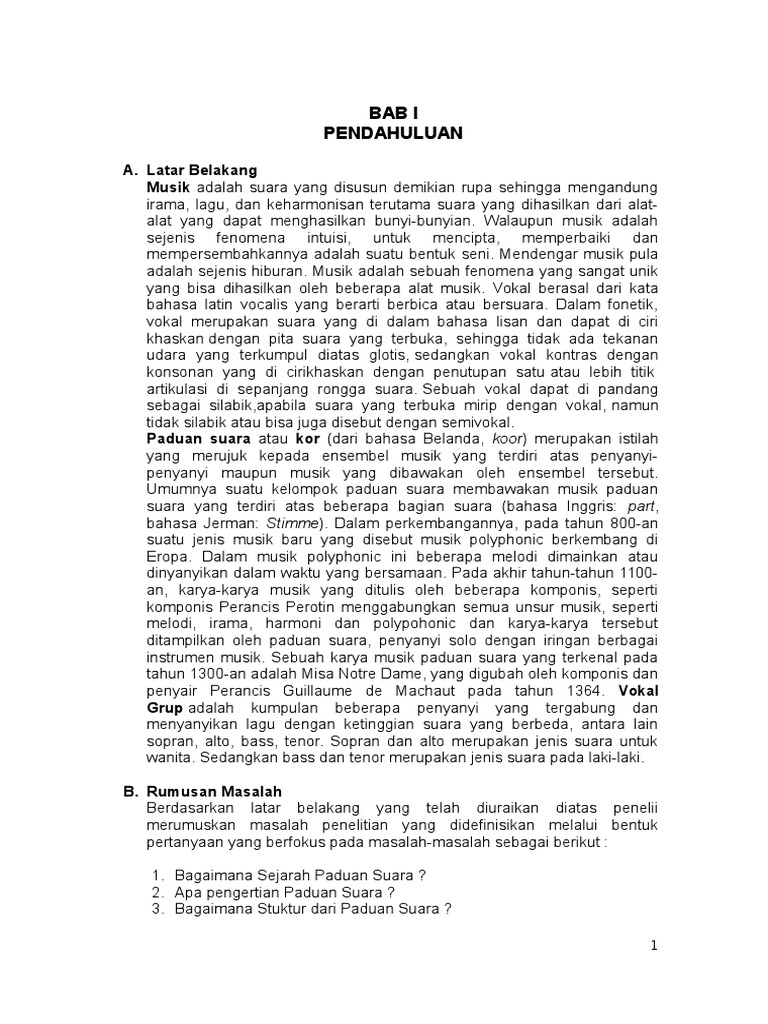 BAB I
PENDAHULUAN

A. Latar Belakang
Musik adalah suara yang disusun demikian rupa sehingga mengandung irama, lagu, dan keharmonisan terutama suara yang dihasilkan dari alat-alat yang dapat menghasilkan bunyi-bunyian. Walaupun musik adalah sejenis fenomena intuisi, untuk mencipta, memperbaiki dan mempersembahkannya adalah suatu bentuk seni. Mendengar musik pula adalah sejenis hiburan. Musik adalah sebuah fenomena yang sangat unik yang bisa dihasilkan oleh beberapa alat musik. Vokal berasal dari kata bahasa latin vocalis yang berarti berbica atau bersuara. Dalam fonetik, vokal merupakan suara yang di dalam bahasa lisan dan dapat di ciri khaskan dengan pita suara yang terbuka, sehingga tidak ada tekanan udara yang terkumpul diatas glotis, sedangkan vokal kontras dengan konsonan yang di cirikhaskan dengan penutupan satu atau lebih titik artikulasi di sepanjang rongga suara. Sebuah vokal dapat di pandang sebagai silabik,apabila suara yang terbuka mirip dengan vokal, namun tidak silabik atau bisa juga disebut dengan semivokal.
Paduan suara atau kor (dari bahasa Belanda, koor) merupakan istilah yang merujuk kepada ensembel musik yang terdiri atas penyanyi-penyanyi maupun musik yang dibawakan oleh ensembel tersebut. Umumnya suatu kelompok paduan suara membawakan musik paduan suara yang terdiri atas beberapa bagian suara (bahasa Inggris: part, bahasa Jerman: Stimme). Dalam perkembangannya, pada tahun 800-an suatu jenis musik baru yang disebut musik polyphonic berkembang di Eropa. Dalam musik polyphonic ini beberapa melodi dimainkan atau dinyanyikan dalam waktu yang bersamaan. Pada akhir tahun-tahun 1100-an, karya-karya musik yang ditulis oleh beberapa komponis, seperti komponis Perancis Perotin menggabungkan semua unsur musik, seperti melodi, irama, harmoni dan polypohonic dan karya-karya tersebut ditampilkan oleh paduan suara, penyanyi solo dengan iringan berbagai instrumen musik. Sebuah karya musik paduan suara yang terkenal pada tahun 1300-an adalah Misa Notre Dame, yang digubah oleh komponis dan penyair Perancis Guillaume de Machaut pada tahun 1364. Vokal Grup adalah kumpulan beberapa penyanyi yang tergabung dan menyanyikan lagu dengan ketinggian suara yang berbeda, antara lain sopran, alto, bass, tenor. Sopran dan alto merupakan jenis suara untuk wanita. Sedangkan bass dan tenor merupakan jenis suara pada laki-laki.

B. Rumusan Masalah
Berdasarkan latar belakang yang telah diuraikan diatas penelii merumuskan masalah penelitian yang didefinisikan melalui bentuk pertanyaan yang berfokus pada masalah-masalah sebagai berikut :

1. Bagaimana Sejarah Paduan Suara ?
2. Apa pengertian Paduan Suara ?
3. Bagaimana Stuktur dari Paduan Suara ?

1